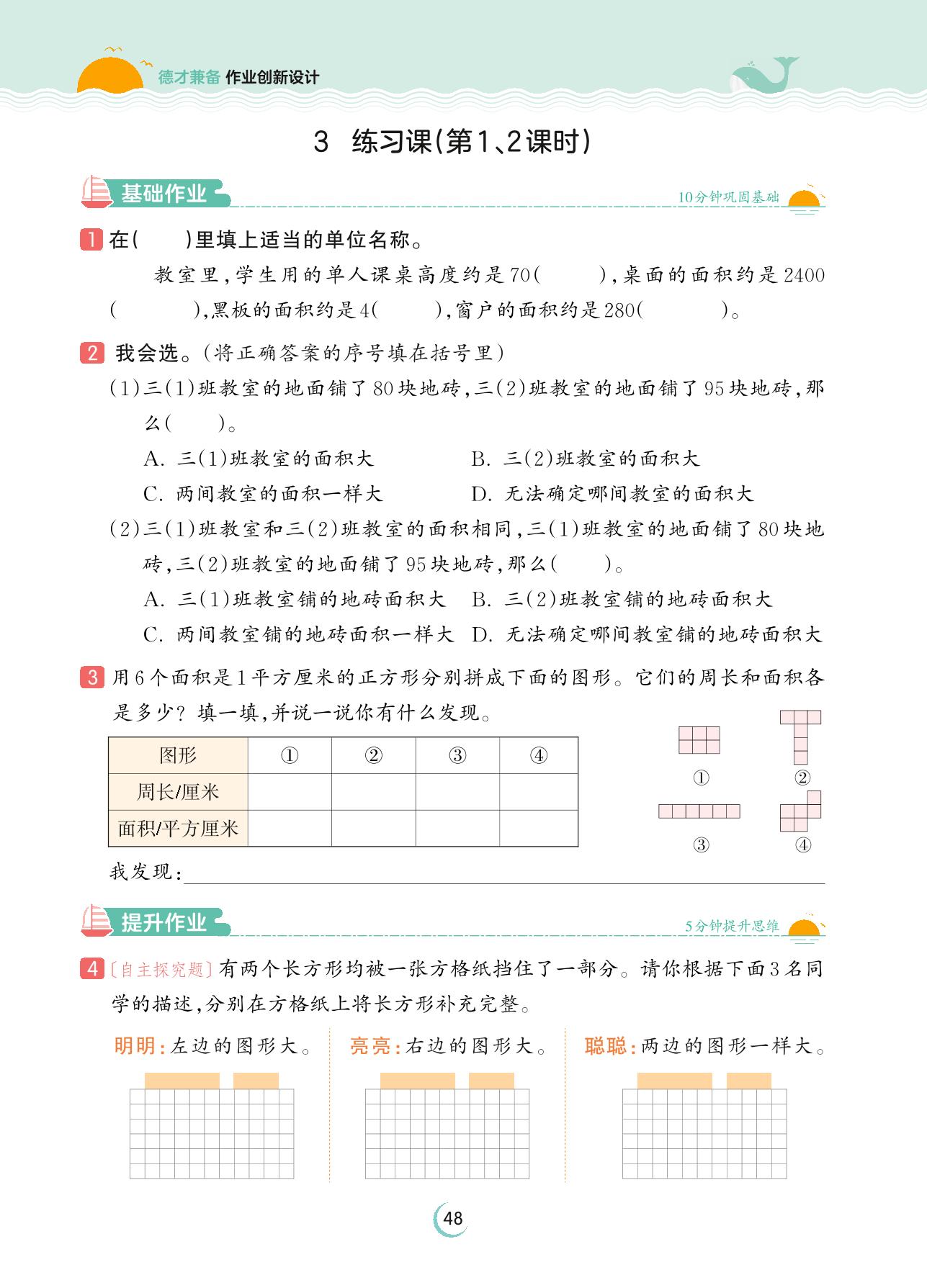 德才兼备 作业创新设计

3 练习课(第1、2课时)

基础作业

10分钟巩固基础

1 在(　　)里填上适当的单位名称。

教室里,学生用的单人课桌高度约是70(　　　),桌面的面积约是2400(　　　),黑板的面积约是4(　　　),窗户的面积约是280(　　　)。

2 我会选。(将正确答案的序号填在括号里)

(1)三(1)班教室的地面铺了80块地砖,三(2)班教室的地面铺了95块地砖,那么(　　)。

A. 三(1)班教室的面积大　　B. 三(2)班教室的面积大

C. 两间教室的面积一样大　　D. 无法确定哪间教室的面积大

(2)三(1)班教室和三(2)班教室的面积相同,三(1)班教室的地面铺了80块地砖,三(2)班教室的地面铺了95块地砖,那么(　　)。

A. 三(1)班教室铺的地砖面积大　B. 三(2)班教室铺的地砖面积大

C. 两间教室铺的地砖面积一样大　D. 无法确定哪间教室铺的地砖面积大

3 用6个面积是1平方厘米的正方形分别拼成下面的图形。它们的周长和面积各是多少?填一填,并说一说你有什么发现。

| 图形 | ① | ② | ③ | ④ |
|---|---|---|---|---|
| 周长/厘米 | | | | |
| 面积/平方厘米 | | | | |

① ② ③ ④

我发现:

提升作业

5分钟提升思维

4 〔自主探究题〕有两个长方形均被一张方格纸挡住了一部分。请你根据下面3名同学的描述,分别在方格纸上将长方形补充完整。

明明:左边的图形大。

亮亮:右边的图形大。

聪聪:两边的图形一样大。

48